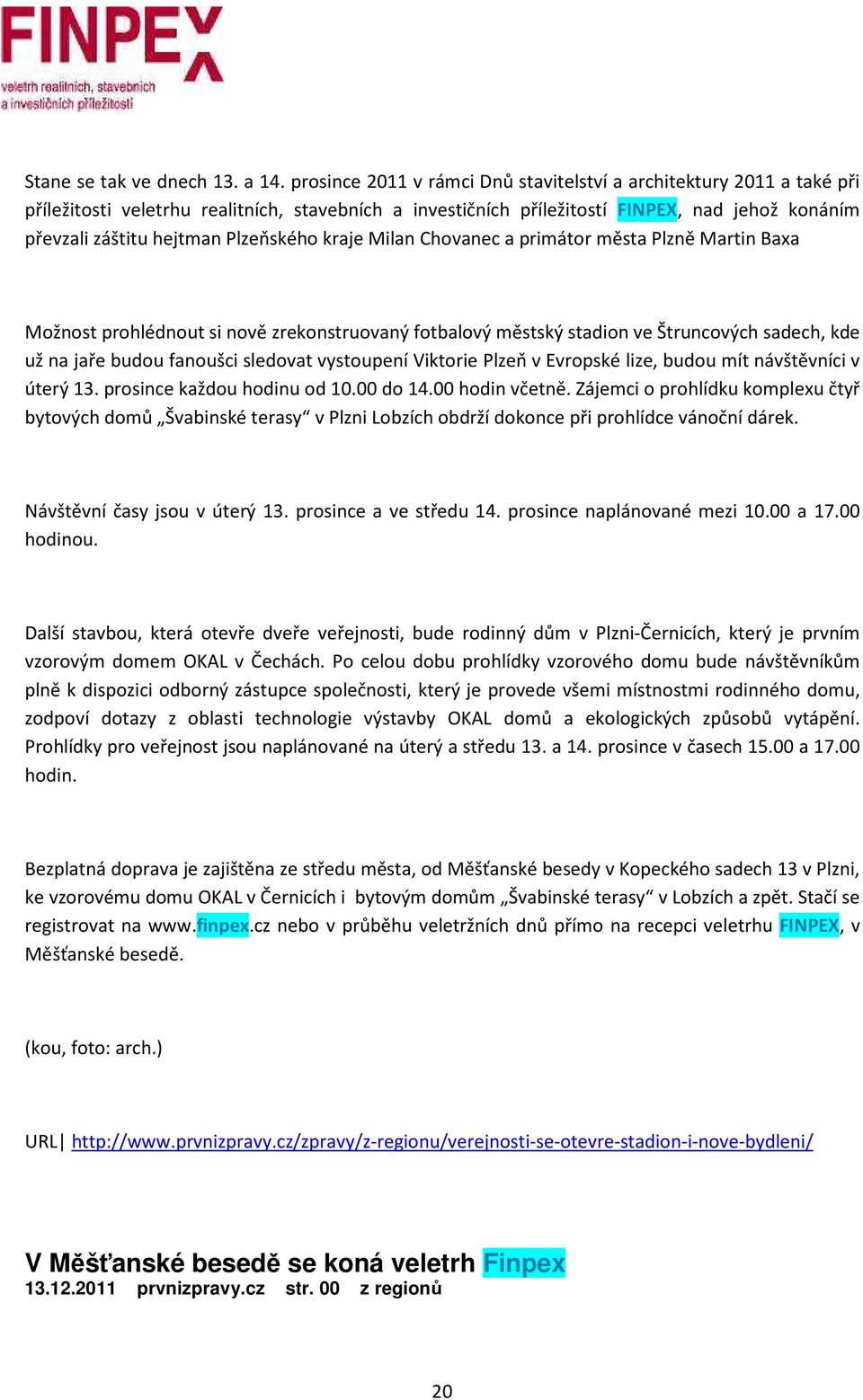 FINPEX
veletrh realitních, stavebních a investičních příležitostí

Stane se tak ve dnech 13. a 14. prosince 2011 v rámci Dnů stavitelství a architektury 2011 a také při příležitosti veletrhu realitních, stavebních a investičních příležitostí FINPEX, nad jehož konáním převzali záštitu hejtman Plzeňského kraje Milan Chovanec a primátor města Plzně Martin Baxa

Možnost prohlédnout si nově zrekonstruovaný fotbalový městský stadion ve Štruncových sadech, kde už na jaře budou fanoušci sledovat vystoupení Viktorie Plzeň v Evropské lize, budou mít návštěvníci v úterý 13. prosince každou hodinu od 10.00 do 14.00 hodin včetně. Zájemci o prohlídku komplexu čtyř bytových domů „Švabinské terasy“ v Plzni Lobzích obdrží dokonce při prohlídce vánoční dárek.

Návštěvní časy jsou v úterý 13. prosince a ve středu 14. prosince naplánované mezi 10.00 a 17.00 hodinou.

Další stavbou, která otevře dveře veřejnosti, bude rodinný dům v Plzni-Černicích, který je prvním vzorovým domem OKAL v Čechách. Po celou dobu prohlídky vzorového domu bude návštěvníkům plně k dispozici odborný zástupce společnosti, který je provede všemi místnostmi rodinného domu, zodpoví dotazy z oblasti technologie výstavby OKAL domů a ekologických způsobů vytápění. Prohlídky pro veřejnost jsou naplánované na úterý a středu 13. a 14. prosince v časech 15.00 a 17.00 hodin.

Bezplatná doprava je zajištěna ze středu města, od Měšťanské besedy v Kopeckého sadech 13 v Plzni, ke vzorovému domu OKAL v Černicích i bytovým domům „Švabinské terasy“ v Lobzích a zpět. Stačí se registrovat na www.finpex.cz nebo v průběhu veletržních dnů přímo na recepci veletrhu FINPEX, v Měšťanské besedě.

(kou, foto: arch.)

URL| http://www.prvnizpravy.cz/zpravy/z-regionu/verejnosti-se-otevre-stadion-i-nove-bydleni/

V Měšťanské besedě se koná veletrh Finpex
13.12.2011 prvnizpravy.cz str. 00 z regionů

20